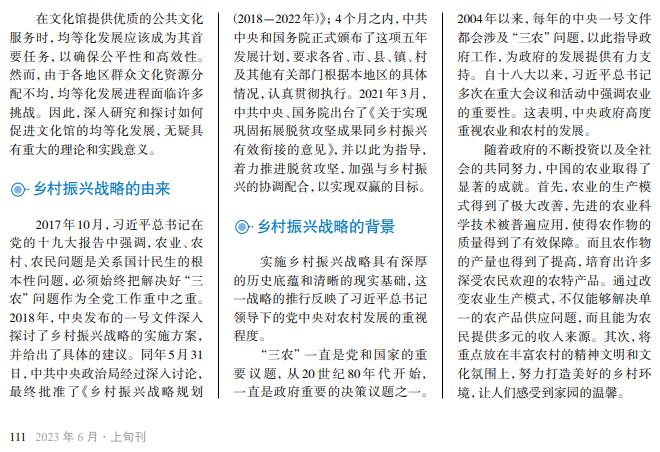 在文化馆提供优质的公共文化服务时，均等化发展应该成为其首要任务，以确保公平性和高效性。然而，由于各地区群众文化资源分配不均，均等化发展进程面临许多挑战。因此，深入研究和探讨如何促进文化馆的均等化发展，无疑具有重大的理论和实践意义。

乡村振兴战略的由来

2017年10月，习近平总书记在党的十九大报告中强调，农业、农村、农民问题是关系国计民生的根本性问题，必须始终把解决好“三农”问题作为全党工作重中之重。2018年，中央发布的一号文件深入探讨了乡村振兴战略的实施方案，并给出了具体的建议。同年5月31日，中共中央政治局经过深入讨论，最终批准了《乡村振兴战略规划（2018—2022年）》；4个月之内，中共中央和国务院正式颁布了这项五年发展计划，要求各省、市、县、镇、村及其他有关部门根据本地区的具体情况，认真贯彻执行。2021年3月，中共中央、国务院出台了《关于实现巩固拓展脱贫攻坚成果同乡村振兴有效衔接的意见》，并以此为指导，着力推进脱贫攻坚，加强与乡村振兴的协调配合，以实现双赢的目标。

乡村振兴战略的背景

实施乡村振兴战略具有深厚的历史底蕴和清晰的现实基础，这一战略的推行反映了习近平总书记领导下的党中央对农村发展的重视程度。

“三农”一直是党和国家的重要议题，从20世纪80年代开始，一直是政府重要的决策议题之一。2004年以来，每年的中央一号文件都会涉及“三农”问题，以此指导政府工作，为政府的发展提供有力支持。自十八大以来，习近平总书记多次在重大会议和活动中强调农业的重要性。这表明，中央政府高度重视农业和农村的发展。

随着政府的不断投资以及全社会的共同努力，中国的农业取得了显著的成就。首先，农业的生产模式得到了极大改善，先进的农业科学技术被普遍应用，使得农作物的质量得到了有效保障。而且农作物的产量也得到了提高，培育出许多深受农民欢迎的农特产品。通过改变农业生产模式，不仅能够解决单一的农产品供应问题，而且能为农民提供多元的收入来源。其次，将重点放在丰富农村的精神文明和文化氛围上，努力打造美好的乡村环境，让人们感受到家园的温馨。

111 2023年6月·上旬刊